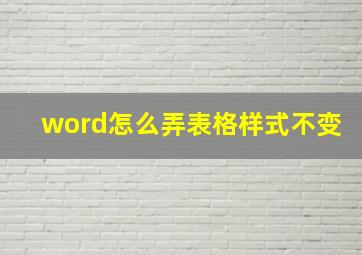 word怎么弄表格样式不变